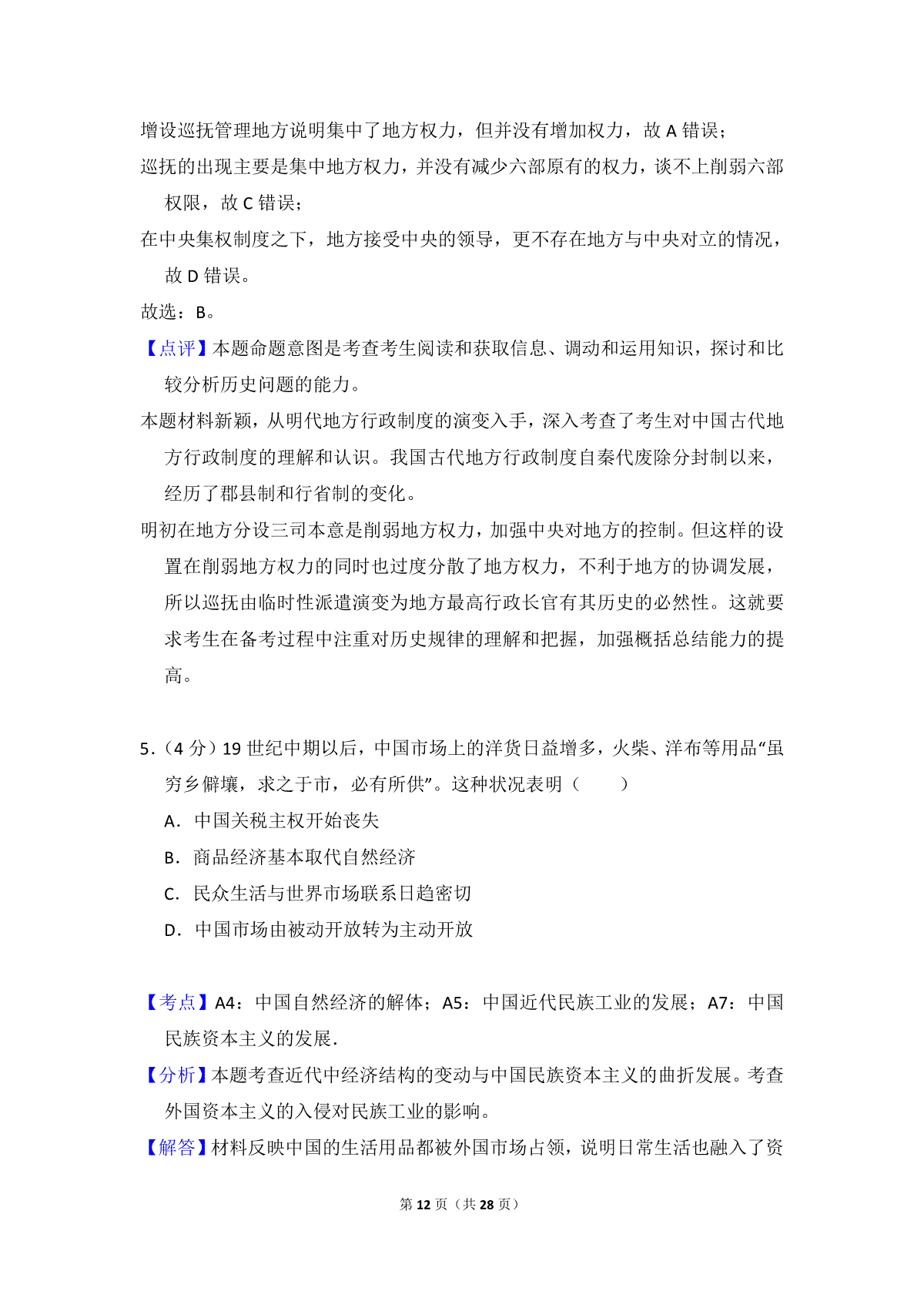 增设巡抚管理地方说明集中了地方权力，但并没有增加权力，故 A 错误；

巡抚的出现主要是集中地方权力，并没有减少六部原有的权力，谈不上削弱六部权限，故 C 错误；

在中央集权制度之下，地方接受中央的领导，更不存在地方与中央对立的情况，故 D 错误。

故选：B。

【点评】本题命题意图是考查考生阅读和获取信息、调动和运用知识，探讨和比较分析历史问题的能力。

本题材料新颖，从明代地方行政制度的演变入手，深入考查了考生对中国古代地方行政制度的理解和认识。我国古代地方行政制度自秦代废除分封制以来，经历了郡县制和行省制的变化。

明初在地方分设三司本意是削弱地方权力，加强中央对地方的控制。但这样的设置在削弱地方权力的同时也过度分散了地方权力，不利于地方的协调发展，所以巡抚由临时性派遣演变为地方最高行政长官有其历史的必然性。这就要求考生在备考过程中注重对历史规律的理解和把握，加强概括总结能力的提高。

5.（4 分）19 世纪中期以后，中国市场上的洋货日益增多，火柴、洋布等用品“虽穷乡僻壤，求之于市，必有所供”。这种状况表明（　　）

A．中国关税主权开始丧失

B．商品经济基本取代自然经济

C．民众生活与世界市场联系日趋密切

D．中国市场由被动开放转为主动开放

【考点】A4：中国自然经济的解体；A5：中国近代民族工业的发展；A7：中国民族资本主义的发展.

【分析】本题考查近代中经济结构的变动与中国民族资本主义的曲折发展。考查外国资本主义的入侵对民族工业的影响。

【解答】材料反映中国的生活用品都被外国市场占领，说明日常生活也融入了资

第 12 页（共 28 页）